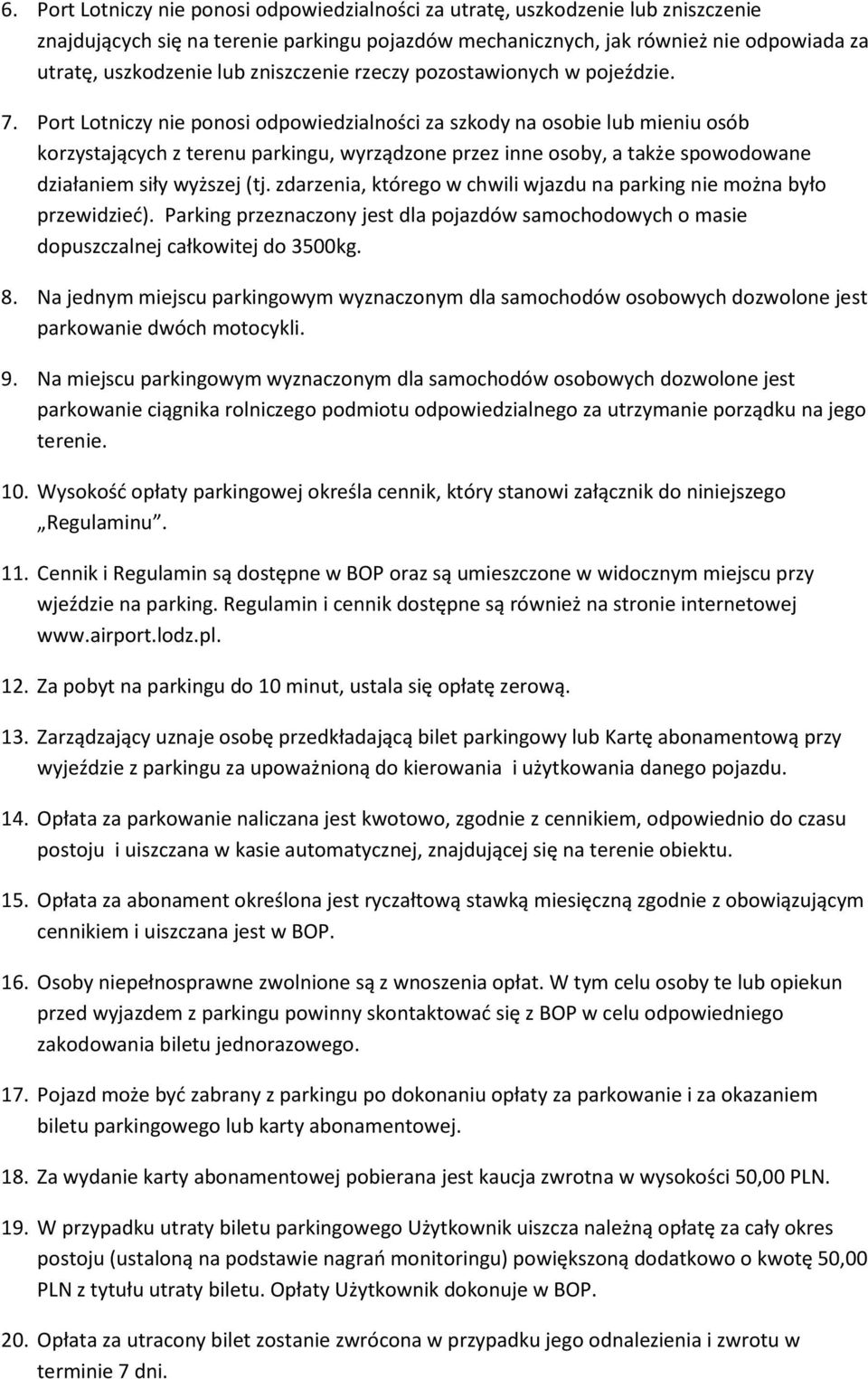 6. Port Lotniczy nie ponosi odpowiedzialności za utratę, uszkodzenie lub zniszczenie znajdujących się na terenie parkingu pojazdów mechanicznych, jak również nie odpowiada za utratę, uszkodzenie lub zniszczenie rzeczy pozostawionych w pojeździe.

7. Port Lotniczy nie ponosi odpowiedzialności za szkody na osobie lub mieniu osób korzystających z terenu parkingu, wyrządzone przez inne osoby, a także spowodowane działaniem siły wyższej (tj. zdarzenia, którego w chwili wjazdu na parking nie można było przewidzieć). Parking przeznaczony jest dla pojazdów samochodowych o masie dopuszczalnej całkowitej do 3500kg.

8. Na jednym miejscu parkingowym wyznaczonym dla samochodów osobowych dozwolone jest parkowanie dwóch motocykli.

9. Na miejscu parkingowym wyznaczonym dla samochodów osobowych dozwolone jest parkowanie ciągnika rolniczego podmiotu odpowiedzialnego za utrzymanie porządku na jego terenie.

10. Wysokość opłaty parkingowej określa cennik, który stanowi załącznik do niniejszego „Regulaminu”.

11. Cennik i Regulamin są dostępne w BOP oraz są umieszczone w widocznym miejscu przy wjeździe na parking. Regulamin i cennik dostępne są również na stronie internetowej www.airport.lodz.pl.

12. Za pobyt na parkingu do 10 minut, ustala się opłatę zerową.

13. Zarządzający uznaje osobę przedkładającą bilet parkingowy lub Kartę abonamentową przy wyjeździe z parkingu za upoważnioną do kierowania i użytkowania danego pojazdu.

14. Opłata za parkowanie naliczana jest kwotowo, zgodnie z cennikiem, odpowiednio do czasu postoju i uiszczana w kasie automatycznej, znajdującej się na terenie obiektu.

15. Opłata za abonament określona jest ryczałtową stawką miesięczną zgodnie z obowiązującym cennikiem i uiszczana jest w BOP.

16. Osoby niepełnosprawne zwolnione są z wnoszenia opłat. W tym celu osoby te lub opiekun przed wyjazdem z parkingu powinny skontaktować się z BOP w celu odpowiedniego zakodowania biletu jednorazowego.

17. Pojazd może być zabrany z parkingu po dokonaniu opłaty za parkowanie i za okazaniem biletu parkingowego lub karty abonamentowej.

18. Za wydanie karty abonamentowej pobierana jest kaucja zwrotna w wysokości 50,00 PLN.

19. W przypadku utraty biletu parkingowego Użytkownik uiszcza należną opłatę za cały okres postoju (ustaloną na podstawie nagrań monitoringu) powiększoną dodatkowo o kwotę 50,00 PLN z tytułu utraty biletu. Opłaty Użytkownik dokonuje w BOP.

20. Opłata za utracony bilet zostanie zwrócona w przypadku jego odnalezienia i zwrotu w terminie 7 dni.